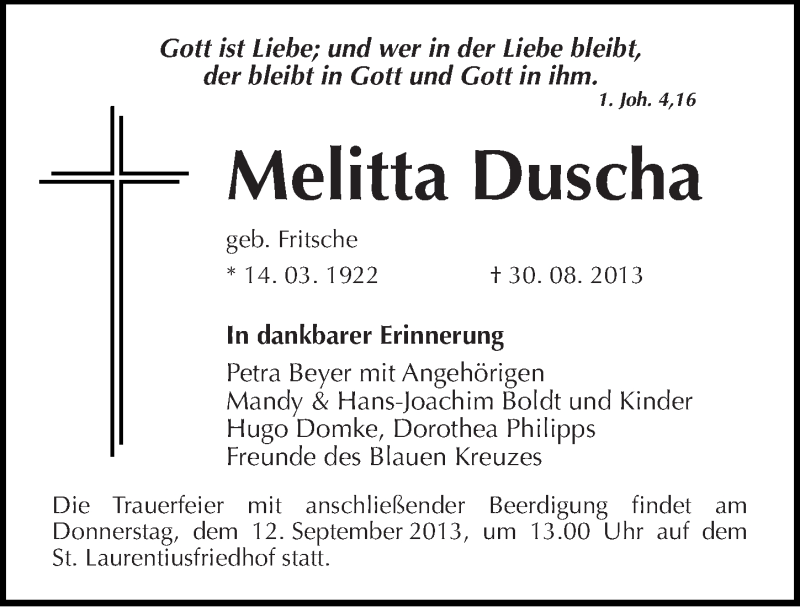 Gott ist Liebe; und wer in der Liebe bleibt,
der bleibt in Gott und Gott in ihm.
1. Joh. 4,16

Melitta Duscha

geb. Fritsche

* 14. 03. 1922 † 30. 08. 2013

In dankbarer Erinnerung

Petra Beyer mit Angehörigen
Mandy & Hans-Joachim Boldt und Kinder
Hugo Domke, Dorothea Philipps
Freunde des Blauen Kreuzes

Die Trauerfeier mit anschließender Beerdigung findet am Donnerstag, dem 12. September 2013, um 13.00 Uhr auf dem St. Laurentiusfriedhof statt.